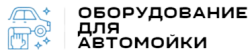 ОБОРУДОВАНИЕ
ДЛЯ
АВТОМОЙКИ